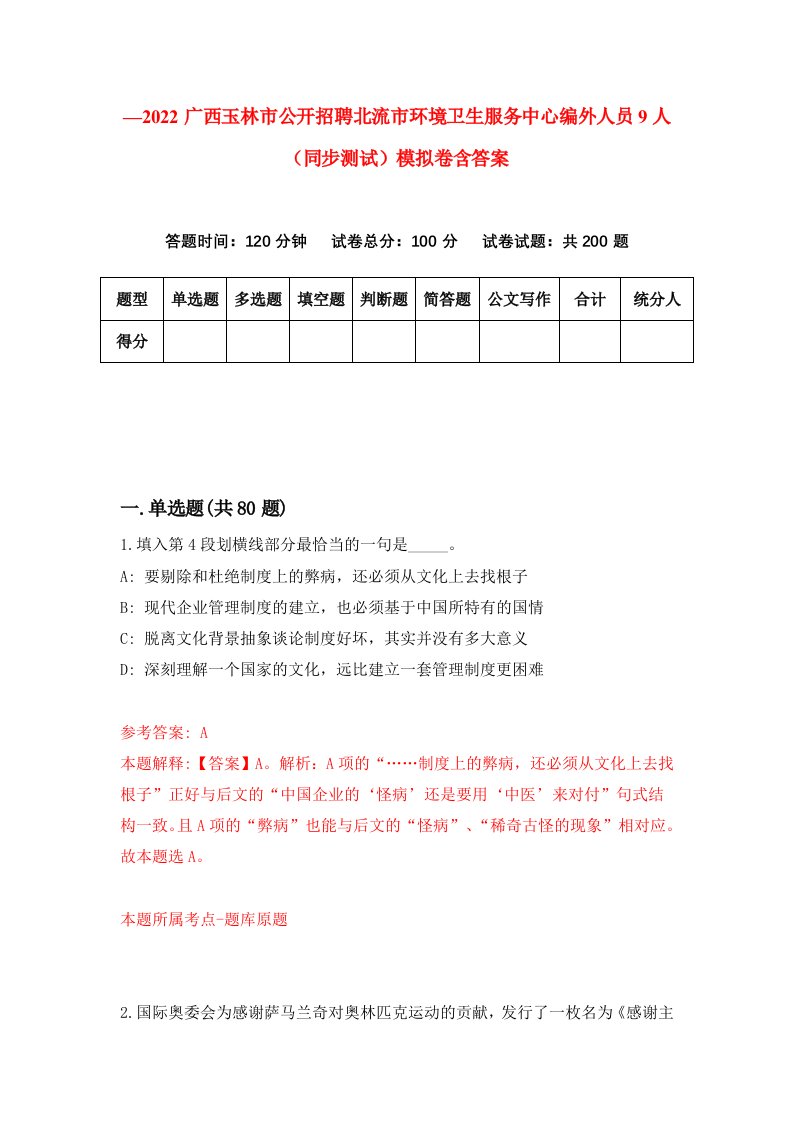 —2022 广西玉林市公开招聘北流市环境卫生服务中心编外人员 9 人（同步测试）模拟卷含答案

答题时间：120 分钟　试卷总分：100 分　试卷试题：共 200 题

| 题型 | 单选题 | 多选题 | 填空题 | 判断题 | 简答题 | 公文写作 | 合计 | 统分人 |
|---|---|---|---|---|---|---|---|---|
| 得分 | | | | | | | | |

一.单选题(共 80 题)

1.填入第 4 段划横线部分最恰当的一句是_____。

A: 要剔除和杜绝制度上的弊病，还必须从文化上去找根子

B: 现代企业管理制度的建立，也必须基于中国所特有的国情

C: 脱离文化背景抽象谈论制度好坏，其实并没有多大意义

D: 深刻理解一个国家的文化，远比建立一套管理制度更困难

参考答案: A

本题解释:【答案】A。解析：A 项的“……制度上的弊病，还必须从文化上去找根子”正好与后文的“中国企业的‘怪病’还是要用‘中医’来对付”句式结构一致。且 A 项的“弊病”也能与后文的“怪病”、“稀奇古怪的现象”相对应。故本题选 A。

本题所属考点-题库原题

2.国际奥委会为感谢萨马兰奇对奥林匹克运动的贡献，发行了一枚名为《感谢主